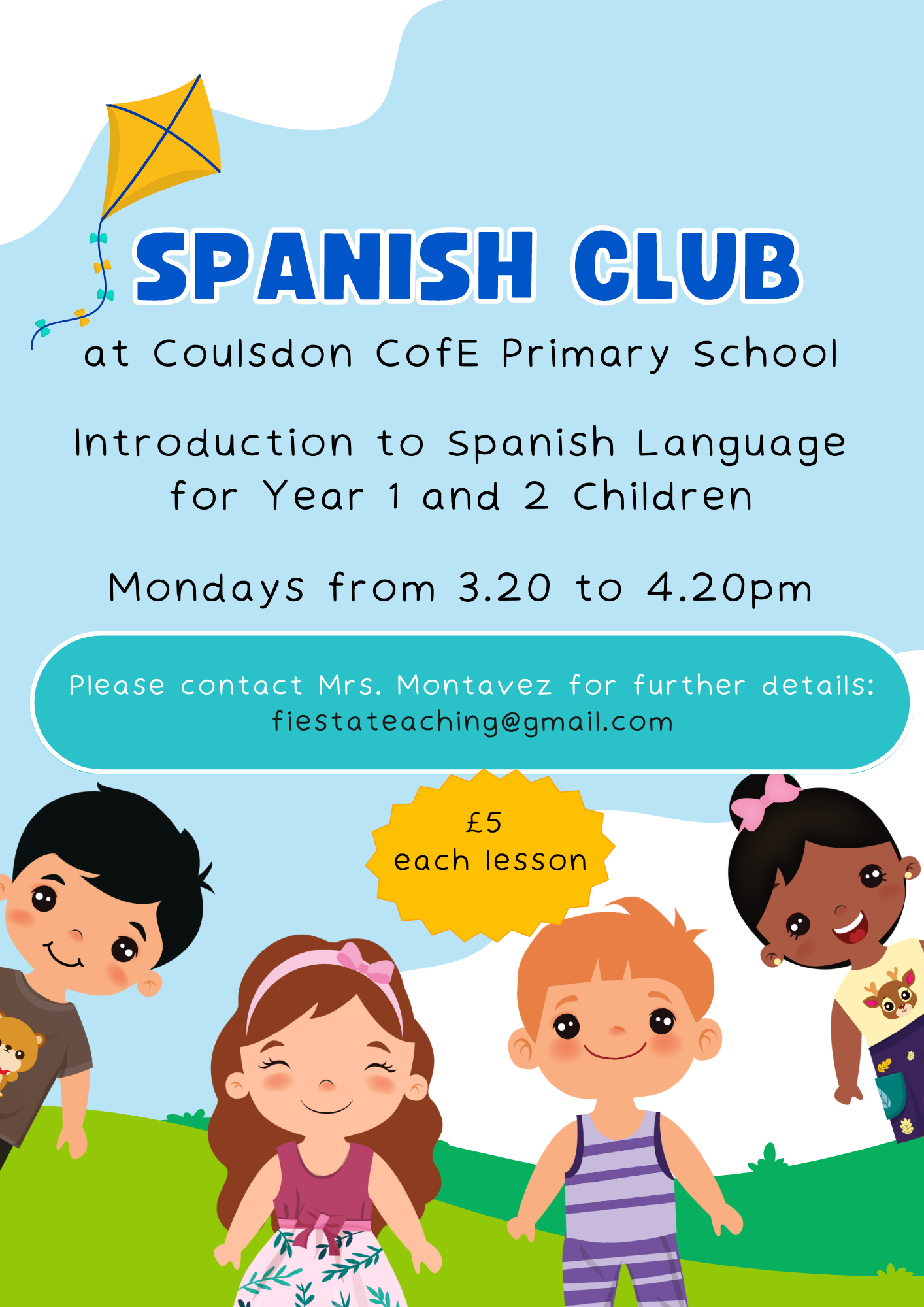 SPANISH CLUB

at Coulsdon CofE Primary School

Introduction to Spanish Language for Year 1 and 2 Children

Mondays from 3.20 to 4.20pm

Please contact Mrs. Montavez for further details: fiestateaching@gmail.com

£5
each lesson